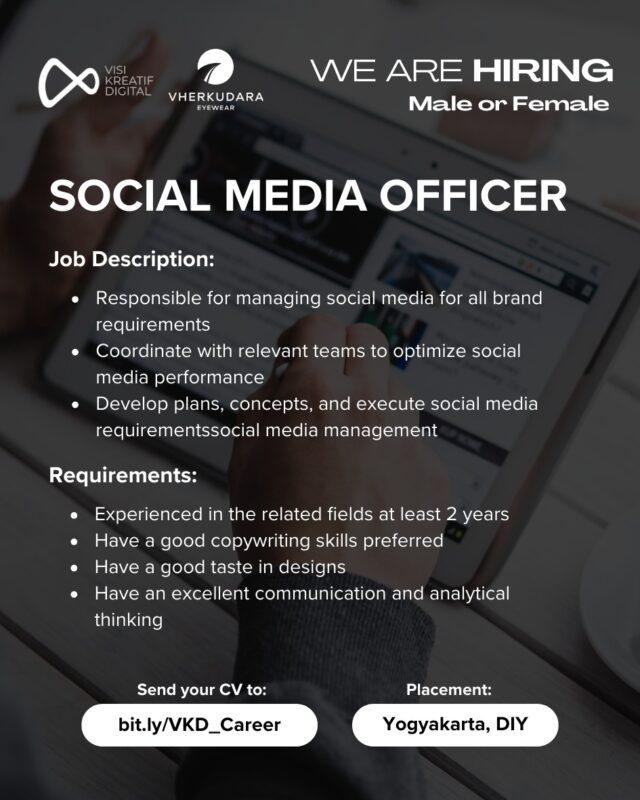 VISI KREATIF DIGITAL

VHERKUDARA EYEWEAR

WE ARE HIRING
Male or Female

SOCIAL MEDIA OFFICER

Job Description:

- Responsible for managing social media for all brand requirements
- Coordinate with relevant teams to optimize social media performance
- Develop plans, concepts, and execute social media requirementssocial media management

Requirements:

- Experienced in the related fields at least 2 years
- Have a good copywriting skills preferred
- Have a good taste in designs
- Have an excellent communication and analytical thinking

Send your CV to:
bit.ly/VKD_Career

Placement:
Yogyakarta, DIY